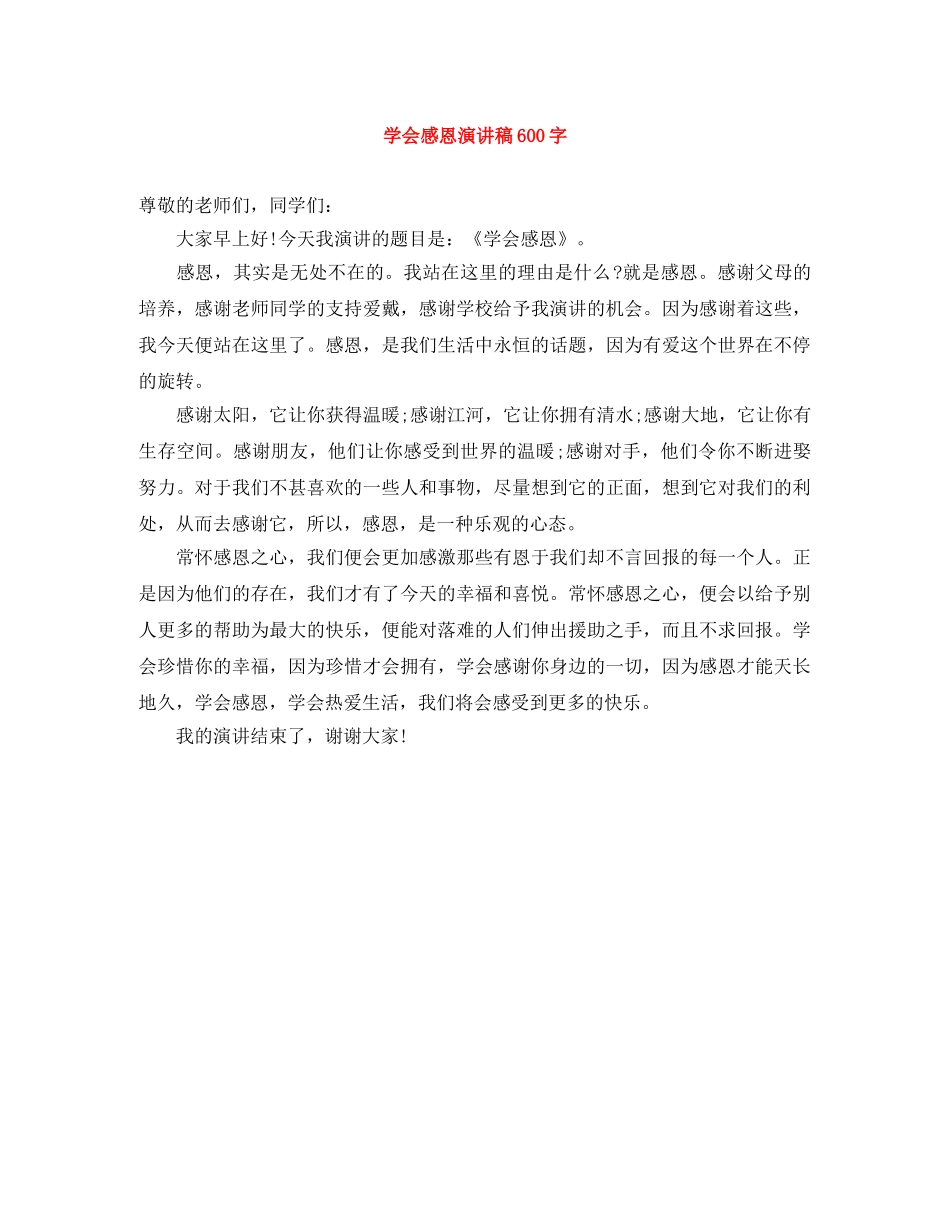 学会感恩演讲稿600字

尊敬的老师们，同学们：

大家早上好!今天我演讲的题目是：《学会感恩》。

感恩，其实是无处不在的。我站在这里的理由是什么?就是感恩。感谢父母的培养，感谢老师同学的支持爱戴，感谢学校给予我演讲的机会。因为感谢着这些，我今天便站在这里了。感恩，是我们生活中永恒的话题，因为有爱这个世界在不停的旋转。

感谢太阳，它让你获得温暖;感谢江河，它让你拥有清水;感谢大地，它让你有生存空间。感谢朋友，他们让你感受到世界的温暖;感谢对手，他们令你不断进娶努力。对于我们不甚喜欢的一些人和事物，尽量想到它的正面，想到它对我们的利处，从而去感谢它，所以，感恩，是一种乐观的心态。

常怀感恩之心，我们便会更加感激那些有恩于我们却不言回报的每一个人。正是因为他们的存在，我们才有了今天的幸福和喜悦。常怀感恩之心，便会以给予别人更多的帮助为最大的快乐，便能对落难的人们伸出援助之手，而且不求回报。学会珍惜你的幸福，因为珍惜才会拥有，学会感谢你身边的一切，因为感恩才能天长地久，学会感恩，学会热爱生活，我们将会感受到更多的快乐。

我的演讲结束了，谢谢大家!